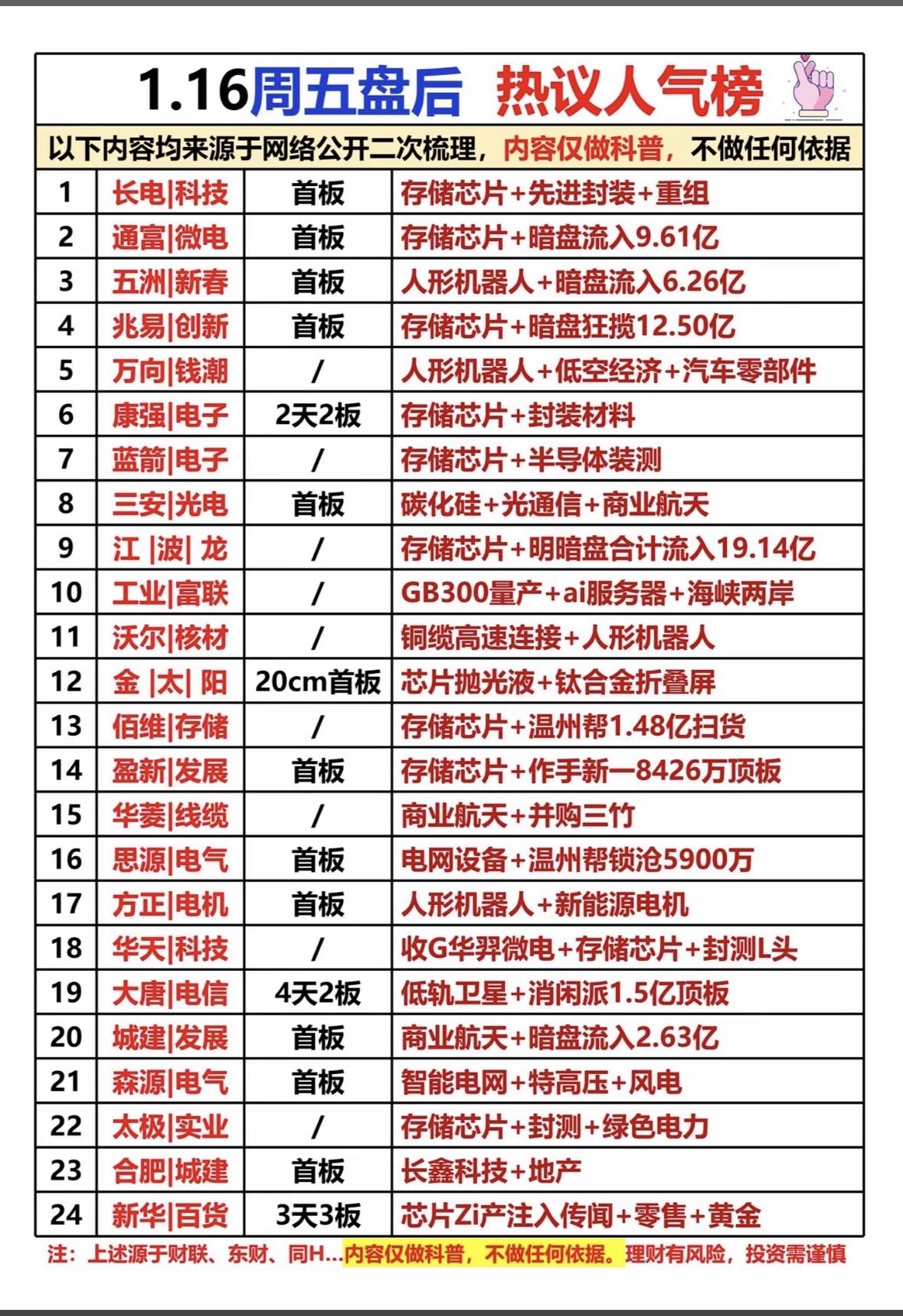 1.16周五盘后 热议人气榜

以下内容均来源于网络公开二次梳理，内容仅做科普，不做任何依据

| 1 | 长电\|科技 | 首板 | 存储芯片+先进封装+重组 |
|---|---|---|---|
| 2 | 通富\|微电 | 首板 | 存储芯片+暗盘流入9.61亿 |
| 3 | 五洲\|新春 | 首板 | 人形机器人+暗盘流入6.26亿 |
| 4 | 兆易\|创新 | 首板 | 存储芯片+暗盘狂揽12.50亿 |
| 5 | 万向\|钱潮 | / | 人形机器人+低空经济+汽车零部件 |
| 6 | 康强\|电子 | 2天2板 | 存储芯片+封装材料 |
| 7 | 蓝箭\|电子 | / | 存储芯片+半导体装测 |
| 8 | 三安\|光电 | 首板 | 碳化硅+光通信+商业航天 |
| 9 | 江 \|波\| 龙 | / | 存储芯片+明暗盘合计流入19.14亿 |
| 10 | 工业\|富联 | / | GB300量产+ai服务器+海峡两岸 |
| 11 | 沃尔\|核材 | / | 铜缆高速连接+人形机器人 |
| 12 | 金 \|太\| 阳 | 20cm首板 | 芯片抛光液+钛合金折叠屏 |
| 13 | 佰维\|存储 | / | 存储芯片+温州帮1.48亿扫货 |
| 14 | 盈新\|发展 | 首板 | 存储芯片+作手新一8426万顶板 |
| 15 | 华菱\|线缆 | / | 商业航天+并购三竹 |
| 16 | 思源\|电气 | 首板 | 电网设备+温州帮锁沧5900万 |
| 17 | 方正\|电机 | 首板 | 人形机器人+新能源电机 |
| 18 | 华天\|科技 | / | 收G华羿微电+存储芯片+封测L头 |
| 19 | 大唐\|电信 | 4天2板 | 低轨卫星+消闲派1.5亿顶板 |
| 20 | 城建\|发展 | 首板 | 商业航天+暗盘流入2.63亿 |
| 21 | 森源\|电气 | 首板 | 智能电网+特高压+风电 |
| 22 | 太极\|实业 | / | 存储芯片+封测+绿色电力 |
| 23 | 合肥\|城建 | 首板 | 长鑫科技+地产 |
| 24 | 新华\|百货 | 3天3板 | 芯片Zi产注入传闻+零售+黄金 |

注：上述源于财联、东财、同H...内容仅做科普，不做任何依据。理财有风险，投资需谨慎